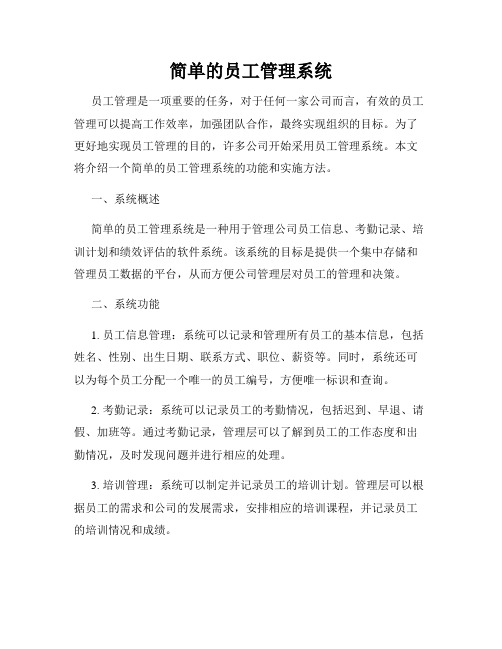 简单的员工管理系统

员工管理是一项重要的任务，对于任何一家公司而言，有效的员工管理可以提高工作效率，加强团队合作，最终实现组织的目标。为了更好地实现员工管理的目的，许多公司开始采用员工管理系统。本文将介绍一个简单的员工管理系统的功能和实施方法。

一、系统概述

简单的员工管理系统是一种用于管理公司员工信息、考勤记录、培训计划和绩效评估的软件系统。该系统的目标是提供一个集中存储和管理员工数据的平台，从而方便公司管理层对员工的管理和决策。

二、系统功能

1. 员工信息管理：系统可以记录和管理所有员工的基本信息，包括姓名、性别、出生日期、联系方式、职位、薪资等。同时，系统还可以为每个员工分配一个唯一的员工编号，方便唯一标识和查询。

2. 考勤记录：系统可以记录员工的考勤情况，包括迟到、早退、请假、加班等。通过考勤记录，管理层可以了解到员工的工作态度和出勤情况，及时发现问题并进行相应的处理。

3. 培训管理：系统可以制定并记录员工的培训计划。管理层可以根据员工的需求和公司的发展需求，安排相应的培训课程，并记录员工的培训情况和成绩。